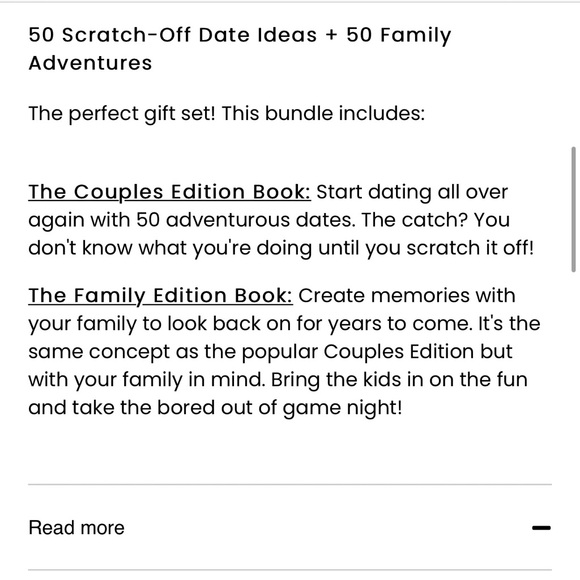 50 Scratch-Off Date Ideas + 50 Family Adventures

The perfect gift set! This bundle includes:

The Couples Edition Book: Start dating all over again with 50 adventurous dates. The catch? You don't know what you're doing until you scratch it off!

The Family Edition Book: Create memories with your family to look back on for years to come. It's the same concept as the popular Couples Edition but with your family in mind. Bring the kids in on the fun and take the bored out of game night!

Read more

−